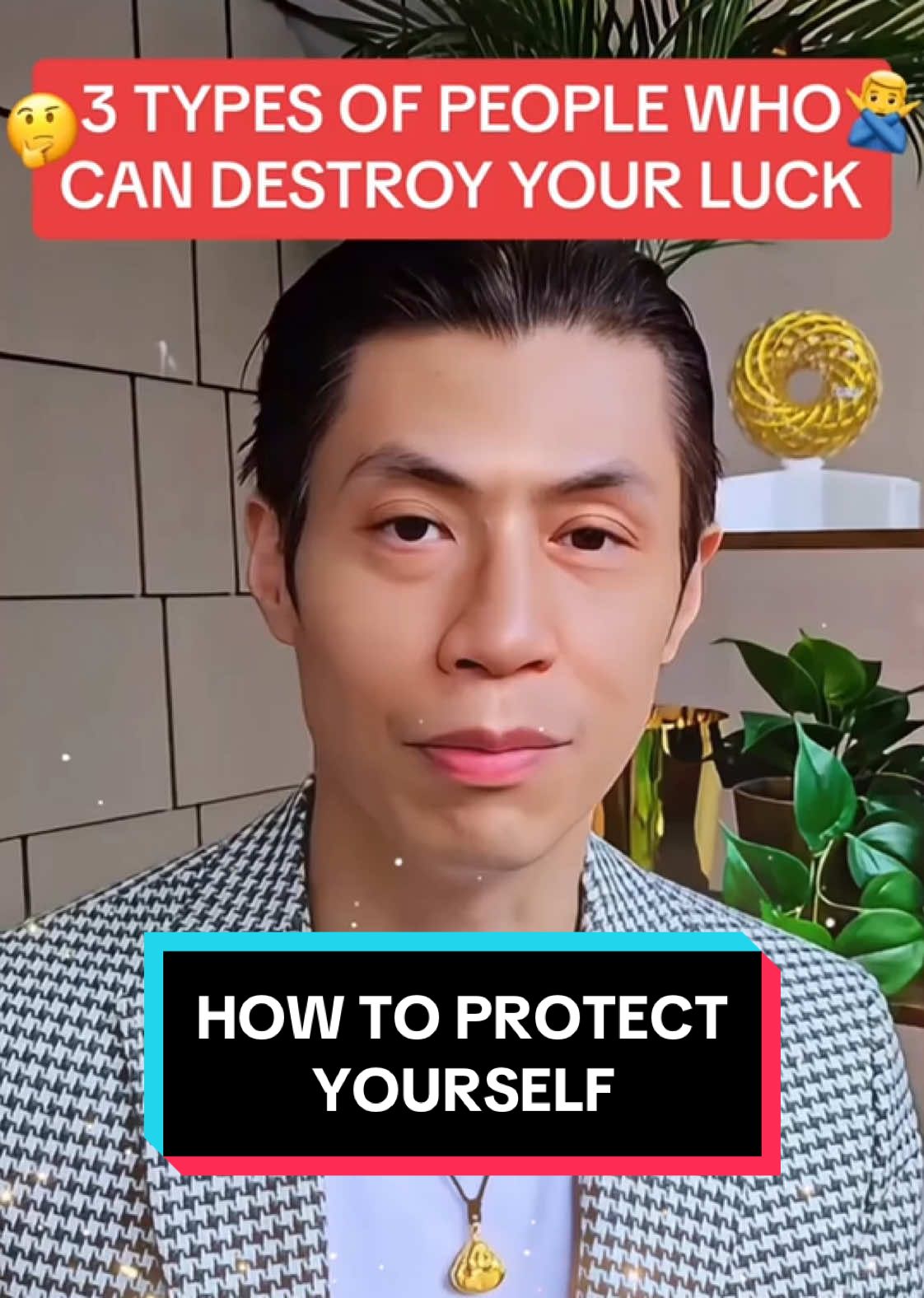 🤔3 TYPES OF PEOPLE WHO🙅‍♂️
CAN DESTROY YOUR LUCK

HOW TO PROTECT YOURSELF